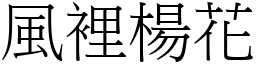 風裡楊花